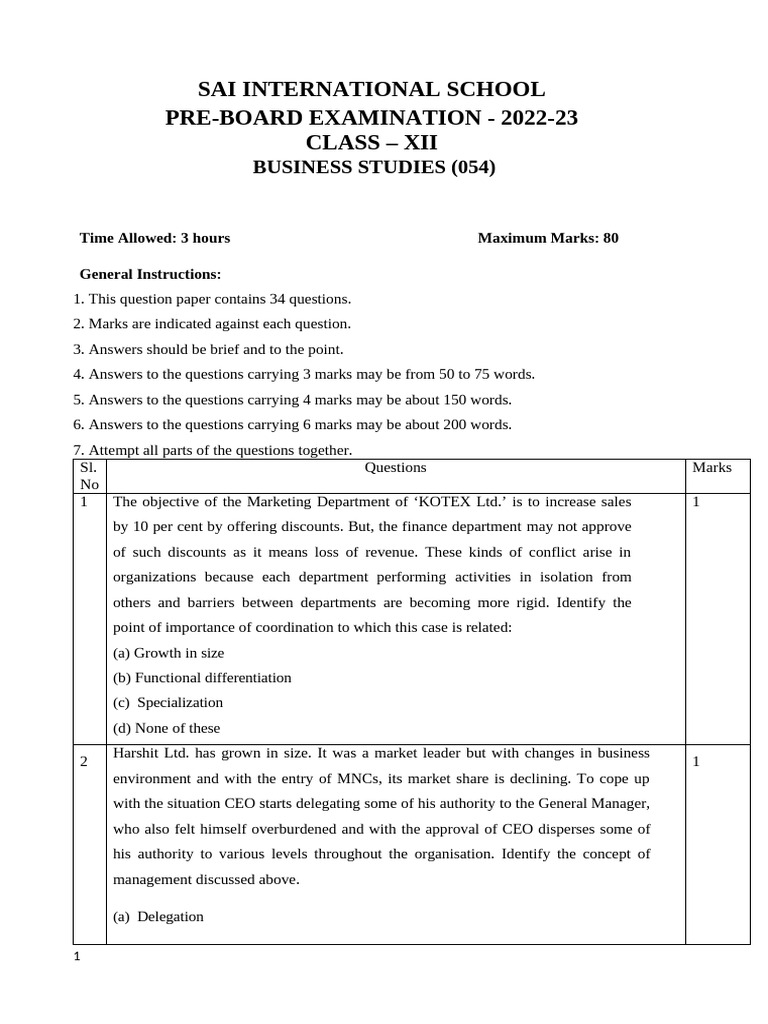 SAI INTERNATIONAL SCHOOL
PRE-BOARD EXAMINATION - 2022-23
CLASS – XII
BUSINESS STUDIES (054)

Time Allowed: 3 hours

Maximum Marks: 80

General Instructions:
1. This question paper contains 34 questions.
2. Marks are indicated against each question.
3. Answers should be brief and to the point.
4. Answers to the questions carrying 3 marks may be from 50 to 75 words.
5. Answers to the questions carrying 4 marks may be about 150 words.
6. Answers to the questions carrying 6 marks may be about 200 words.
7. Attempt all parts of the questions together.

| Sl. No | Questions | Marks |
|---|---|---|
| 1 | The objective of the Marketing Department of ‘KOTEX Ltd.’ is to increase sales by 10 per cent by offering discounts. But, the finance department may not approve of such discounts as it means loss of revenue. These kinds of conflict arise in organizations because each department performing activities in isolation from others and barriers between departments are becoming more rigid. Identify the point of importance of coordination to which this case is related: (a) Growth in size (b) Functional differentiation (c) Specialization (d) None of these | 1 |
| 2 | Harshit Ltd. has grown in size. It was a market leader but with changes in business environment and with the entry of MNCs, its market share is declining. To cope up with the situation CEO starts delegating some of his authority to the General Manager, who also felt himself overburdened and with the approval of CEO disperses some of his authority to various levels throughout the organisation. Identify the concept of management discussed above. (a) Delegation | 1 |

1